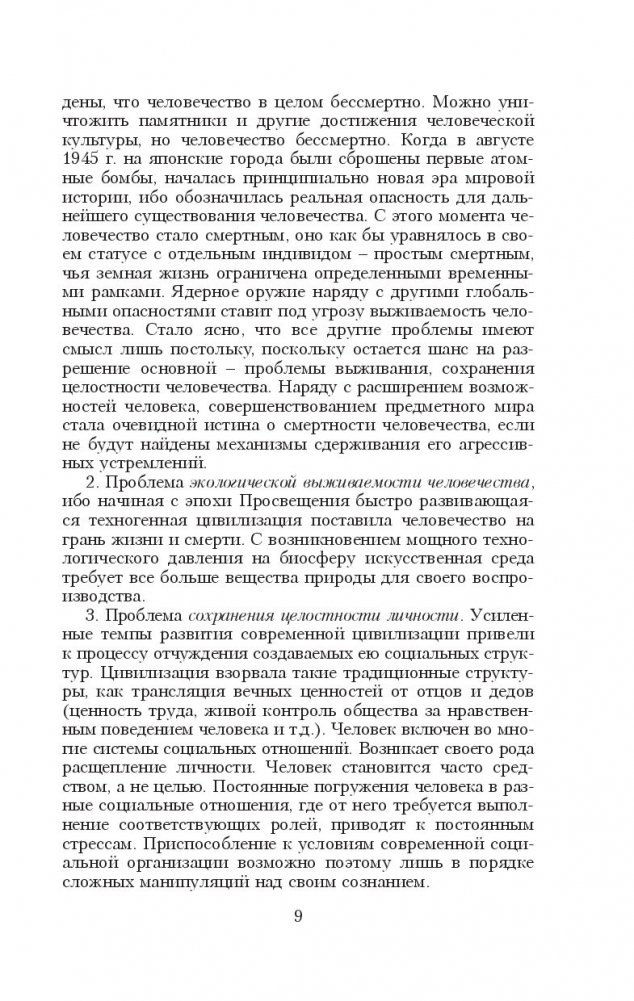 дены, что человечество в целом бессмертно. Можно уничтожить памятники и другие достижения человеческой культуры, но человечество бессмертно. Когда в августе 1945 г. на японские города были сброшены первые атомные бомбы, началась принципиально новая эра мировой истории, ибо обозначилась реальная опасность для дальнейшего существования человечества. С этого момента человечество стало смертным, оно как бы уравнялось в своем статусе с отдельным индивидом – простым смертным, чья земная жизнь ограничена определенными временными рамками. Ядерное оружие наряду с другими глобальными опасностями ставит под угрозу выживаемость человечества. Стало ясно, что все другие проблемы имеют смысл лишь постольку, поскольку остается шанс на разрешение основной – проблемы выживания, сохранения целостности человечества. Наряду с расширением возможностей человека, совершенствованием предметного мира стала очевидной истина о смертности человечества, если не будут найдены механизмы сдерживания его агрессивных устремлений.

2. Проблема экологической выживаемости человечества, ибо начиная с эпохи Просвещения быстро развивающаяся техногенная цивилизация поставила человечество на грань жизни и смерти. С возникновением мощного технологического давления на биосферу искусственная среда требует все больше вещества природы для своего воспроизводства.

3. Проблема сохранения целостности личности. Усиленные темпы развития современной цивилизации привели к процессу отчуждения создаваемых ею социальных структур. Цивилизация взорвала такие традиционные структуры, как трансляция вечных ценностей от отцов и дедов (ценность труда, живой контроль общества за нравственным поведением человека и т.д.). Человек включен во многие системы социальных отношений. Возникает своего рода расщепление личности. Человек становится часто средством, а не целью. Постоянные погружения человека в разные социальные отношения, где от него требуется выполнение соответствующих ролей, приводят к постоянным стрессам. Приспособление к условиям современной социальной организации возможно поэтому лишь в порядке сложных манипуляций над своим сознанием.

9